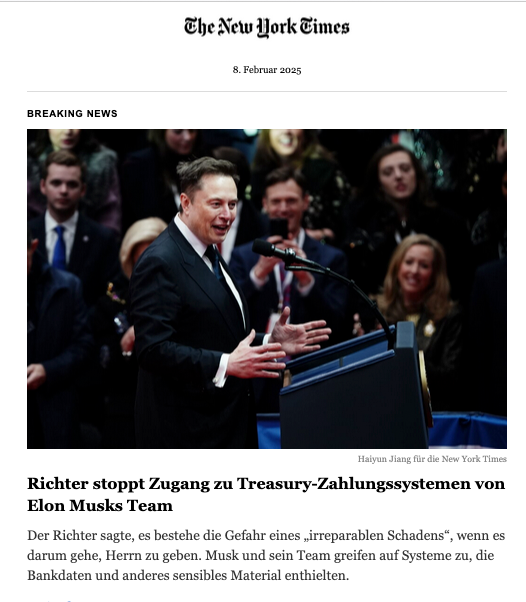 The New York Times

8. Februar 2025

BREAKING NEWS

Haiyun Jiang für die New York Times

Richter stoppt Zugang zu Treasury-Zahlungssystemen von Elon Musks Team

Der Richter sagte, es bestehe die Gefahr eines „irreparablen Schadens“, wenn es darum gehe, Herrn zu geben. Musk und sein Team greifen auf Systeme zu, die Bankdaten und anderes sensibles Material enthielten.